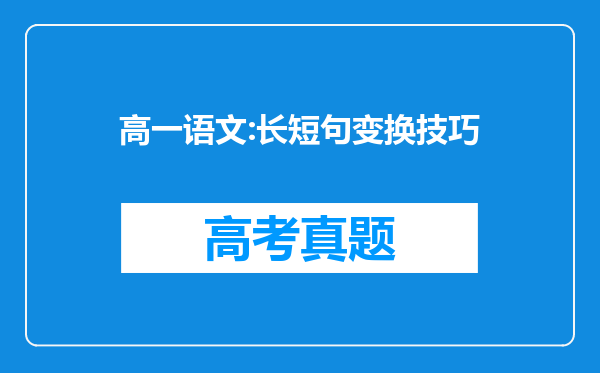 高一语文:长短句变换技巧

高考真题